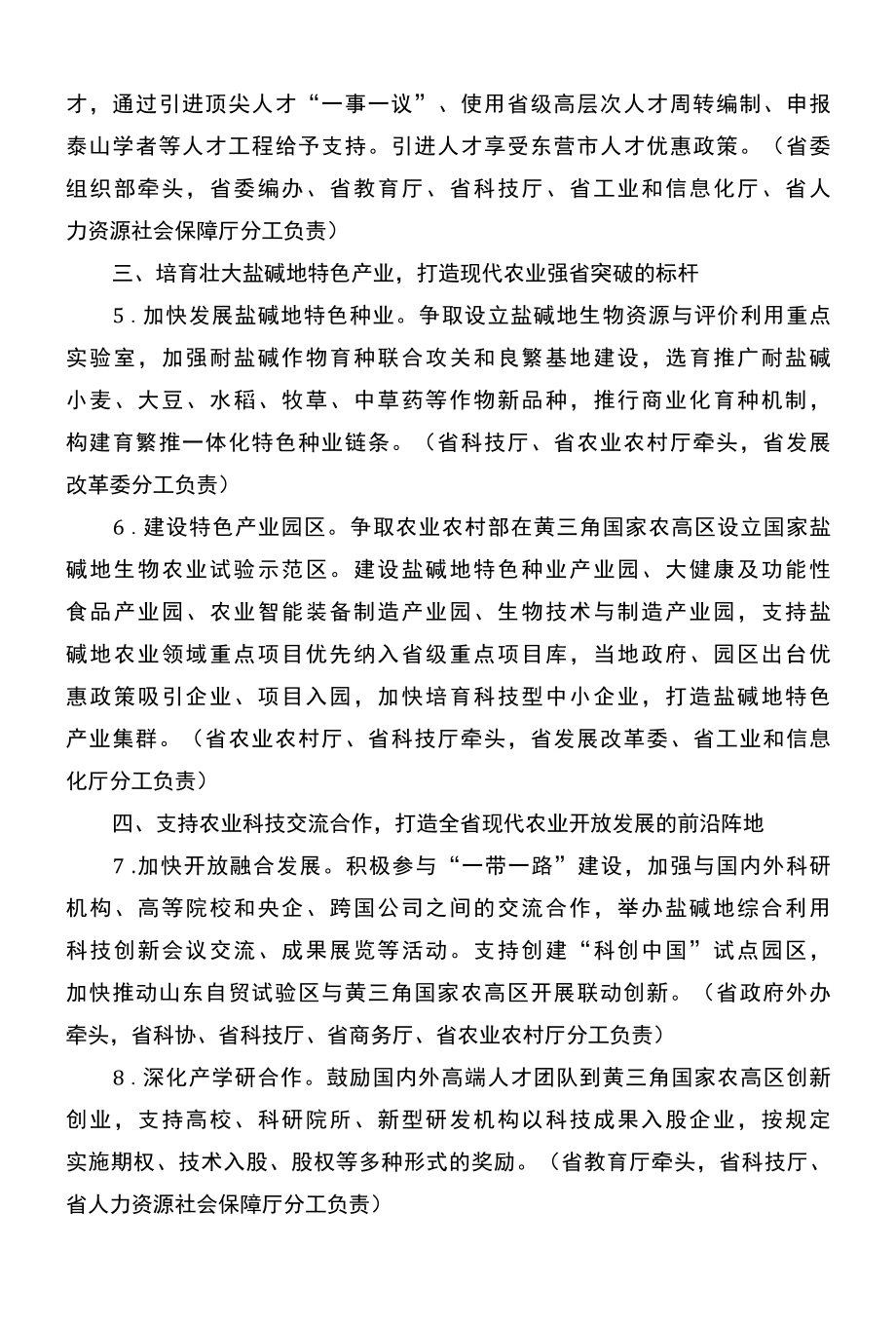 才，通过引进顶尖人才“一事一议”、使用省级高层次人才周转编制、申报泰山学者等人才工程给予支持。引进人才享受东营市人才优惠政策。（省委组织部牵头，省委编办、省教育厅、省科技厅、省工业和信息化厅、省人力资源社会保障厅分工负责）

三、培育壮大盐碱地特色产业，打造现代农业强省突破的标杆

5．加快发展盐碱地特色种业。争取设立盐碱地生物资源与评价利用重点实验室，加强耐盐碱作物育种联合攻关和良繁基地建设，选育推广耐盐碱小麦、大豆、水稻、牧草、中草药等作物新品种，推行商业化育种机制，构建育繁推一体化特色种业链条。（省科技厅、省农业农村厅牵头，省发展改革委分工负责）

6．建设特色产业园区。争取农业农村部在黄三角国家农高区设立国家盐碱地生物农业试验示范区。建设盐碱地特色种业产业园、大健康及功能性食品产业园、农业智能装备制造产业园、生物技术与制造产业园，支持盐碱地农业领域重点项目优先纳入省级重点项目库，当地政府、园区出台优惠政策吸引企业、项目入园，加快培育科技型中小企业，打造盐碱地特色产业集群。（省农业农村厅、省科技厅牵头，省发展改革委、省工业和信息化厅分工负责）

四、支持农业科技交流合作，打造全省现代农业开放发展的前沿阵地

7.加快开放融合发展。积极参与“一带一路”建设，加强与国内外科研机构、高等院校和央企、跨国公司之间的交流合作，举办盐碱地综合利用科技创新会议交流、成果展览等活动。支持创建“科创中国”试点园区，加快推动山东自贸试验区与黄三角国家农高区开展联动创新。（省政府外办牵头，省科协、省科技厅、省商务厅、省农业农村厅分工负责）

8．深化产学研合作。鼓励国内外高端人才团队到黄三角国家农高区创新创业，支持高校、科研院所、新型研发机构以科技成果入股企业，按规定实施期权、技术入股、股权等多种形式的奖励。（省教育厅牵头，省科技厅、省人力资源社会保障厅分工负责）